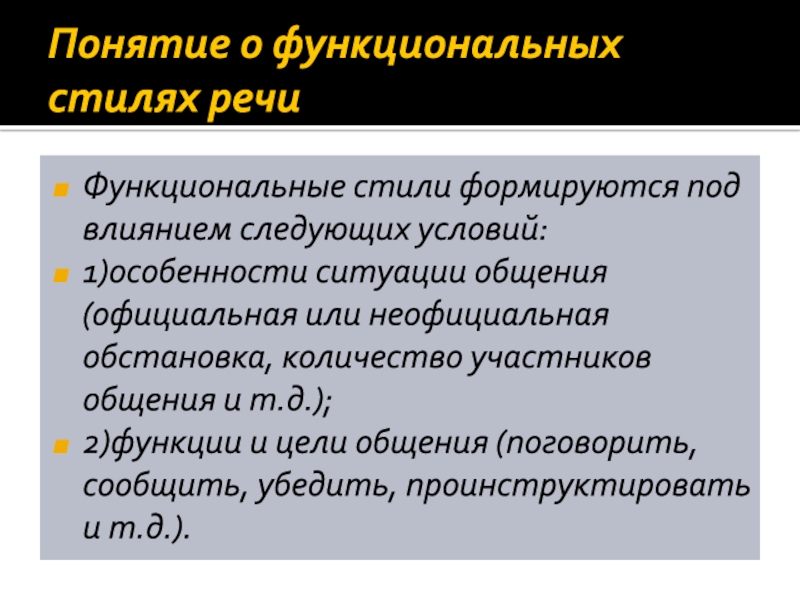 Понятие о функциональных стилях речи

Функциональные стили формируются под влиянием следующих условий:

1)особенности ситуации общения (официальная или неофициальная обстановка, количество участников общения и т.д.);

2)функции и цели общения (поговорить, сообщить, убедить, проинструктировать и т.д.).